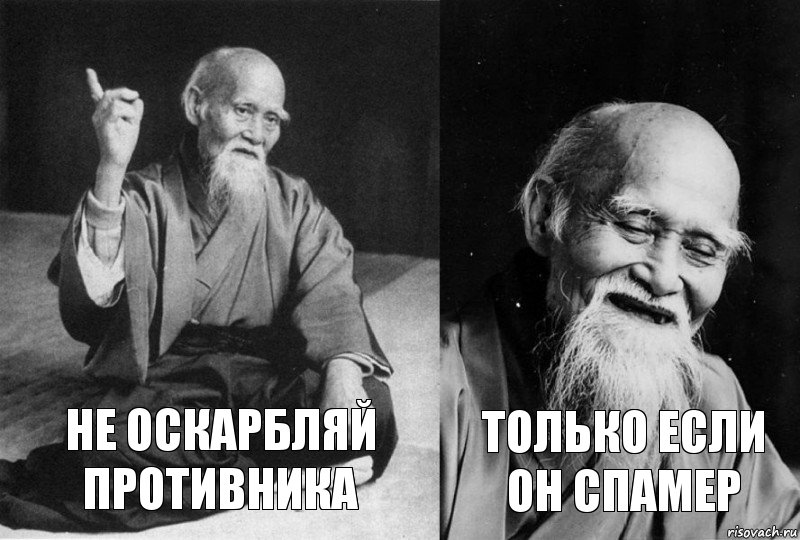 НЕ ОСКАРБЛЯЙ ПРОТИВНИКА

ТОЛЬКО ЕСЛИ ОН СПАМЕР

risovach.ru